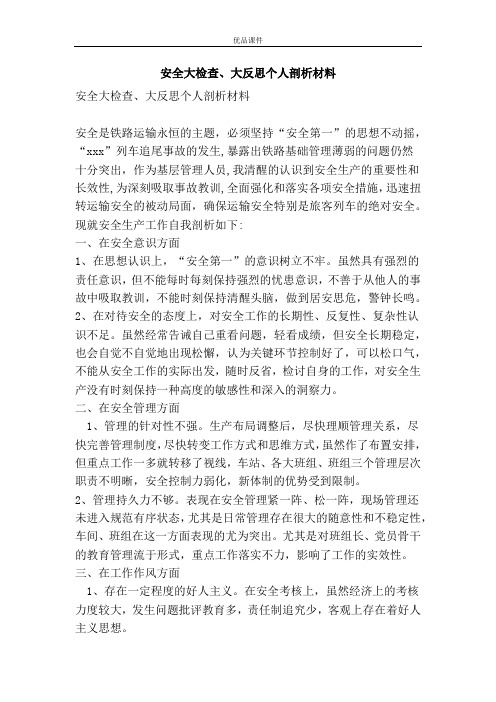 优品课件

安全大检查、大反思个人剖析材料

安全大检查、大反思个人剖析材料

安全是铁路运输永恒的主题，必须坚持“安全第一”的思想不动摇，“xxx”列车追尾事故的发生，暴露出铁路基础管理薄弱的问题仍然十分突出，作为基层管理人员，我清醒的认识到安全生产的重要性和长效性，为深刻吸取事故教训，全面强化和落实各项安全措施，迅速扭转运输安全的被动局面，确保运输安全特别是旅客列车的绝对安全。现就安全生产工作自我剖析如下：

一、在安全意识方面

1、在思想认识上，“安全第一”的意识树立不牢。虽然具有强烈的责任意识，但不能每时每刻保持强烈的忧患意识，不善于从他人的事故中吸取教训，不能时刻保持清醒头脑，做到居安思危，警钟长鸣。

2、在对待安全的态度上，对安全工作的长期性、反复性、复杂性认识不足。虽然经常告诫自己重看问题，轻看成绩，但安全长期稳定，也会自觉不自觉地出现松懈，认为关键环节控制好了，可以松口气，不能从安全工作的实际出发，随时反省，检讨自身的工作，对安全生产没有时刻保持一种高度的敏感性和深入的洞察力。

二、在安全管理方面

1、管理的针对性不强。生产布局调整后，尽快理顺管理关系，尽快完善管理制度，尽快转变工作方式和思维方式，虽然作了布置安排，但重点工作一多就转移了视线，车站、各大班组、班组三个管理层次职责不明晰，安全控制力弱化，新体制的优势受到限制。

2、管理持久力不够。表现在安全管理紧一阵、松一阵，现场管理还未进入规范有序状态，尤其是日常管理存在很大的随意性和不稳定性，车间、班组在这一方面表现的尤为突出。尤其是对班组长、党员骨干的教育管理流于形式，重点工作落实不力，影响了工作的实效性。

三、在工作作风方面

1、存在一定程度的好人主义。在安全考核上，虽然经济上的考核力度较大，发生问题批评教育多，责任制追究少，客观上存在着好人主义思想。